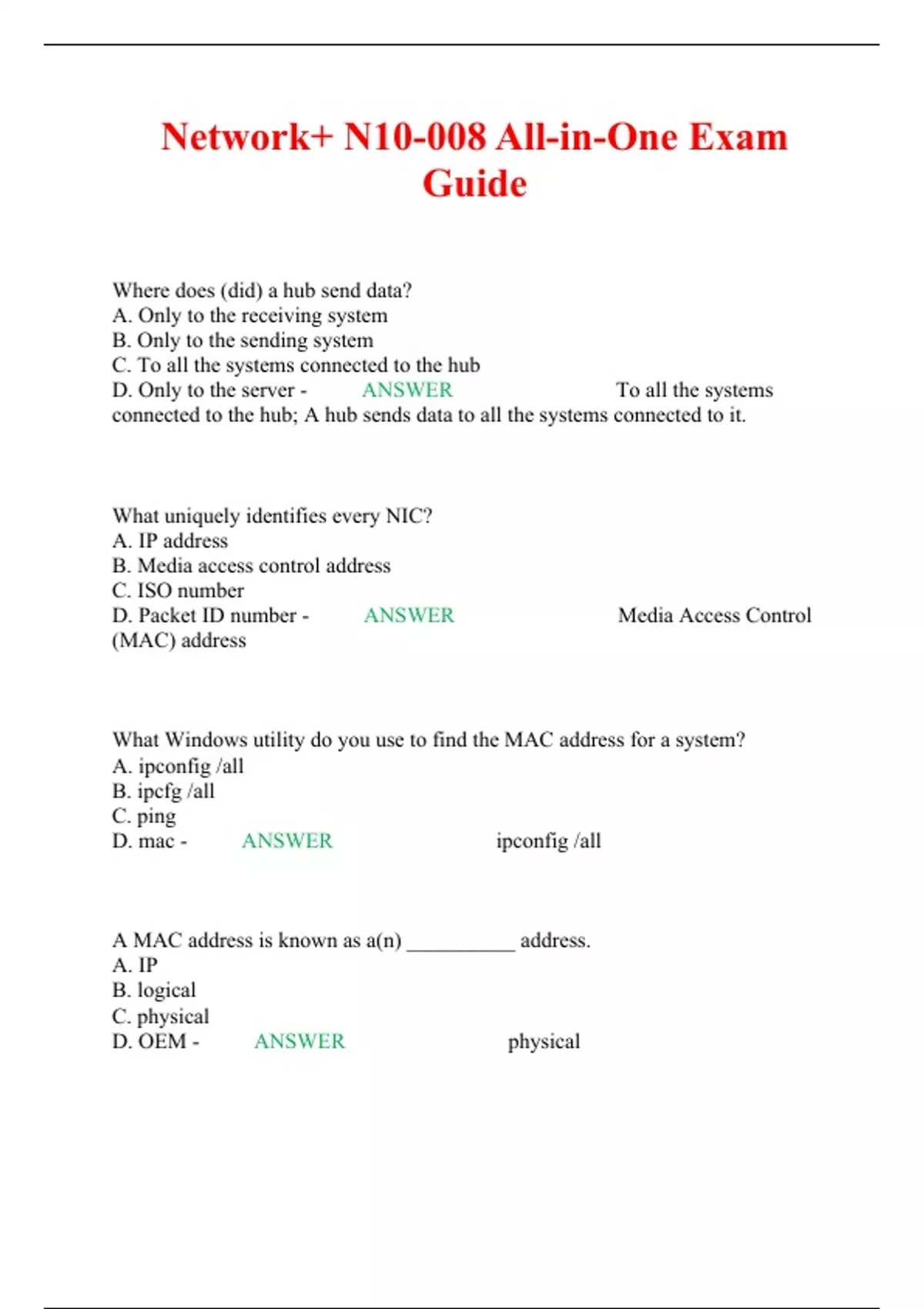 Network+ N10-008 All-in-One Exam Guide

Where does (did) a hub send data?
A. Only to the receiving system
B. Only to the sending system
C. To all the systems connected to the hub
D. Only to the server - ANSWER To all the systems connected to the hub; A hub sends data to all the systems connected to it.

What uniquely identifies every NIC?
A. IP address
B. Media access control address
C. ISO number
D. Packet ID number - ANSWER Media Access Control (MAC) address

What Windows utility do you use to find the MAC address for a system?
A. ipconfig /all
B. ipcfg /all
C. ping
D. mac - ANSWER ipconfig /all

A MAC address is known as a(n) __________ address.
A. IP
B. logical
C. physical
D. OEM - ANSWER physical